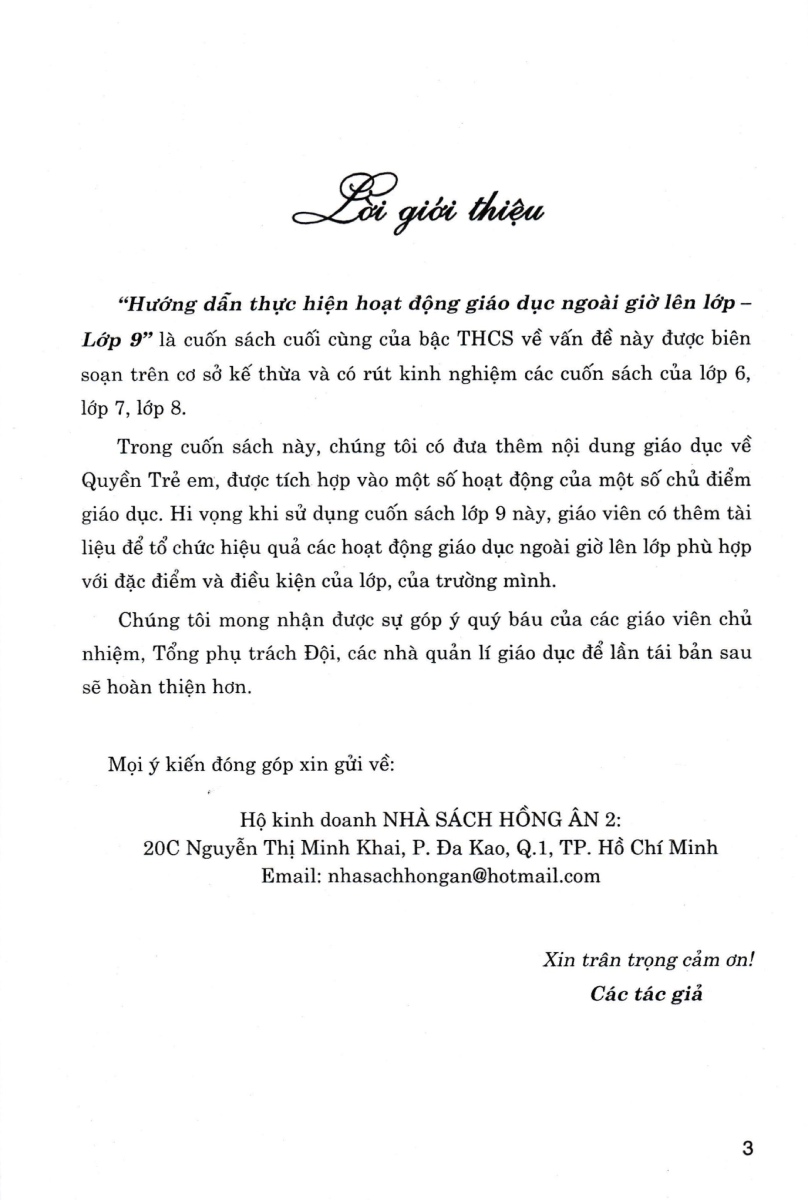 Lời giới thiệu

"Hướng dẫn thực hiện hoạt động giáo dục ngoài giờ lên lớp – Lớp 9" là cuốn sách cuối cùng của bậc THCS về vấn đề này được biên soạn trên cơ sở kế thừa và có rút kinh nghiệm các cuốn sách của lớp 6, lớp 7, lớp 8.

Trong cuốn sách này, chúng tôi có đưa thêm nội dung giáo dục về Quyền Trẻ em, được tích hợp vào một số hoạt động của một số chủ điểm giáo dục. Hi vọng khi sử dụng cuốn sách lớp 9 này, giáo viên có thêm tài liệu để tổ chức hiệu quả các hoạt động giáo dục ngoài giờ lên lớp phù hợp với đặc điểm và điều kiện của lớp, của trường mình.

Chúng tôi mong nhận được sự góp ý quý báu của các giáo viên chủ nhiệm, Tổng phụ trách Đội, các nhà quản lí giáo dục để lần tái bản sau sẽ hoàn thiện hơn.

Mọi ý kiến đóng góp xin gửi về:

Hộ kinh doanh NHÀ SÁCH HỒNG ÂN 2:
20C Nguyễn Thị Minh Khai, P. Đa Kao, Q.1, TP. Hồ Chí Minh
Email: nhasachhongan@hotmail.com

Xin trân trọng cảm ơn!
Các tác giả

3